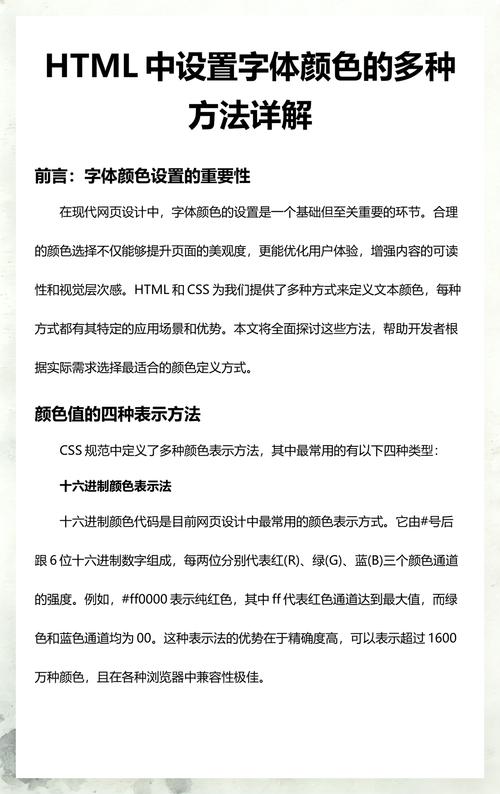 HTML 中设置字体颜色的多种方法详解

前言：字体颜色设置的重要性

在现代网页设计中，字体颜色的设置是一个基础但至关重要的环节。合理的颜色选择不仅能够提升页面的美观度，更能优化用户体验，增强内容的可读性和视觉层次感。HTML 和 CSS 为我们提供了多种方式来定义文本颜色，每种方式都有其特定的应用场景和优势。本文将全面探讨这些方法，帮助开发者根据实际需求选择最适合的颜色定义方式。

颜色值的四种表示方法

CSS 规范中定义了多种颜色表示方法，其中最常用的有以下四种类型：

十六进制颜色表示法

十六进制颜色代码是目前网页设计中最常用的颜色表示方式。它由#号后跟 6 位十六进制数字组成，每两位分别代表红(R)、绿(G)、蓝(B)三个颜色通道的强度。例如，#ff0000 表示纯红色，其中 ff 代表红色通道达到最大值，而绿色和蓝色通道均为 00。这种表示法的优势在于精确度高，可以表示超过 1600 万种颜色，且在各种浏览器中兼容性极佳。